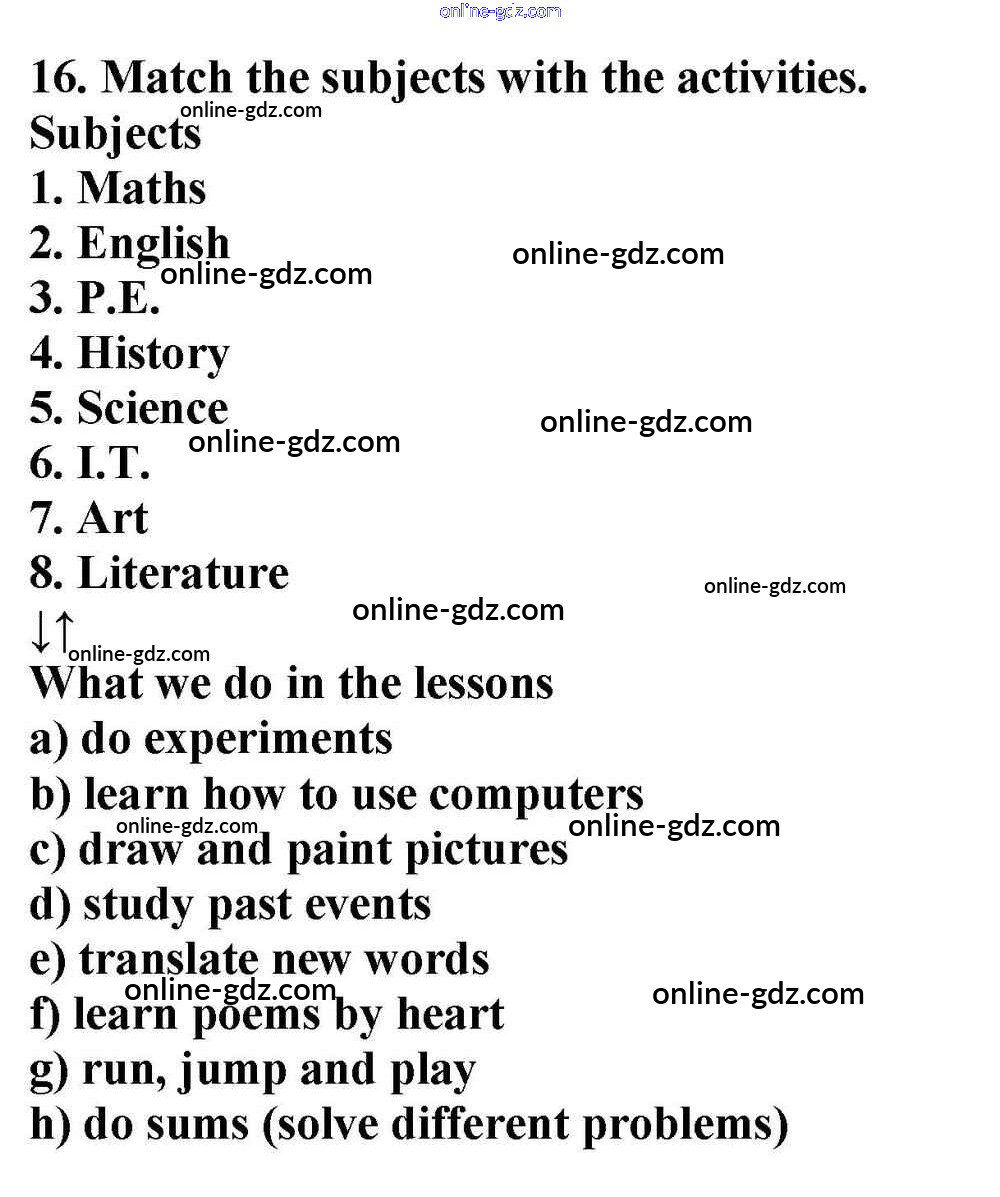 16. Match the subjects with the activities.
Subjects
1. Maths
2. English
3. P.E.
4. History
5. Science
6. I.T.
7. Art
8. Literature
↓↑
What we do in the lessons
a) do experiments
b) learn how to use computers
c) draw and paint pictures
d) study past events
e) translate new words
f) learn poems by heart
g) run, jump and play
h) do sums (solve different problems)

online-gdz.com